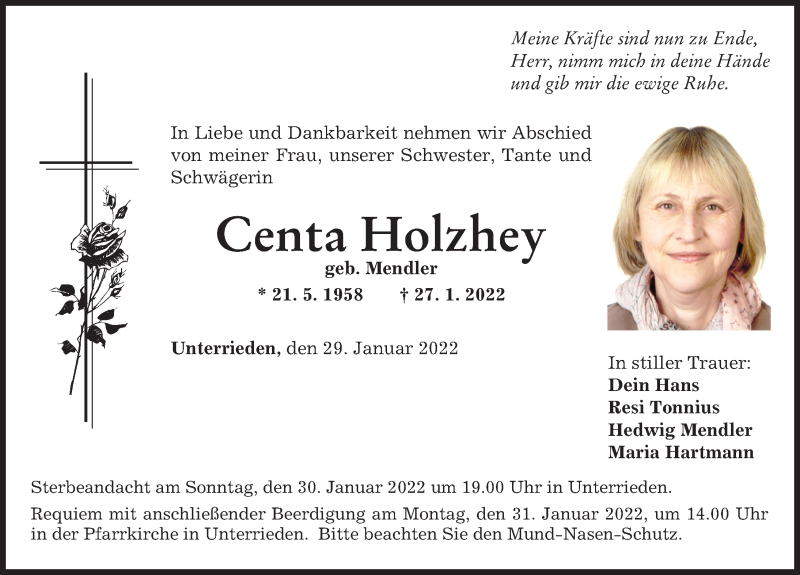 Meine Kräfte sind nun zu Ende,
Herr, nimm mich in deine Hände
und gib mir die ewige Ruhe.

In Liebe und Dankbarkeit nehmen wir Abschied von meiner Frau, unserer Schwester, Tante und Schwägerin

Centa Holzhey
geb. Mendler
* 21. 5. 1958 † 27. 1. 2022

Unterrieden, den 29. Januar 2022

In stiller Trauer:
Dein Hans
Resi Tonnius
Hedwig Mendler
Maria Hartmann

Sterbeandacht am Sonntag, den 30. Januar 2022 um 19.00 Uhr in Unterrieden.

Requiem mit anschließender Beerdigung am Montag, den 31. Januar 2022, um 14.00 Uhr in der Pfarrkirche in Unterrieden. Bitte beachten Sie den Mund-Nasen-Schutz.